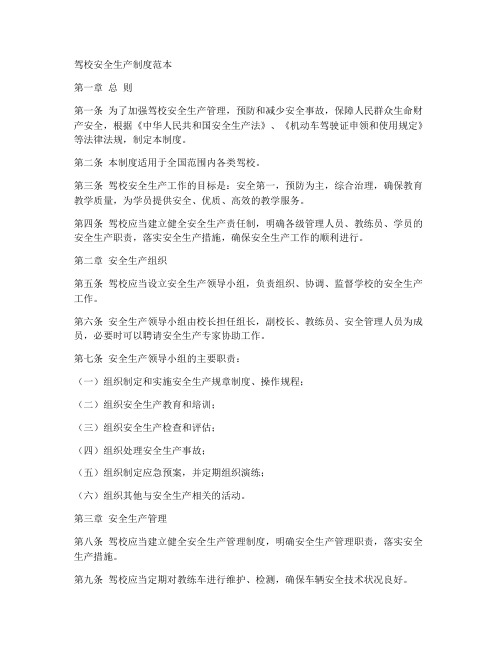 驾校安全生产制度范本

第一章 总 则

第一条 为了加强驾校安全生产管理，预防和减少安全事故，保障人民群众生命财产安全，根据《中华人民共和国安全生产法》、《机动车驾驶证申领和使用规定》等法律法规，制定本制度。

第二条 本制度适用于全国范围内各类驾校。

第三条 驾校安全生产工作的目标是：安全第一，预防为主，综合治理，确保教育教学质量，为学员提供安全、优质、高效的教学服务。

第四条 驾校应当建立健全安全生产责任制，明确各级管理人员、教练员、学员的安全生产职责，落实安全生产措施，确保安全生产工作的顺利进行。

第二章 安全生产组织

第五条 驾校应当设立安全生产领导小组，负责组织、协调、监督学校的安全生产工作。

第六条 安全生产领导小组由校长担任组长，副校长、教练员、安全管理人员为成员，必要时可以聘请安全生产专家协助工作。

第七条 安全生产领导小组的主要职责：

（一）组织制定和实施安全生产规章制度、操作规程；

（二）组织安全生产教育和培训；

（三）组织安全生产检查和评估；

（四）组织处理安全生产事故；

（五）组织制定应急预案，并定期组织演练；

（六）组织其他与安全生产相关的活动。

第三章 安全生产管理

第八条 驾校应当建立健全安全生产管理制度，明确安全生产管理职责，落实安全生产措施。

第九条 驾校应当定期对教练车进行维护、检测，确保车辆安全技术状况良好。